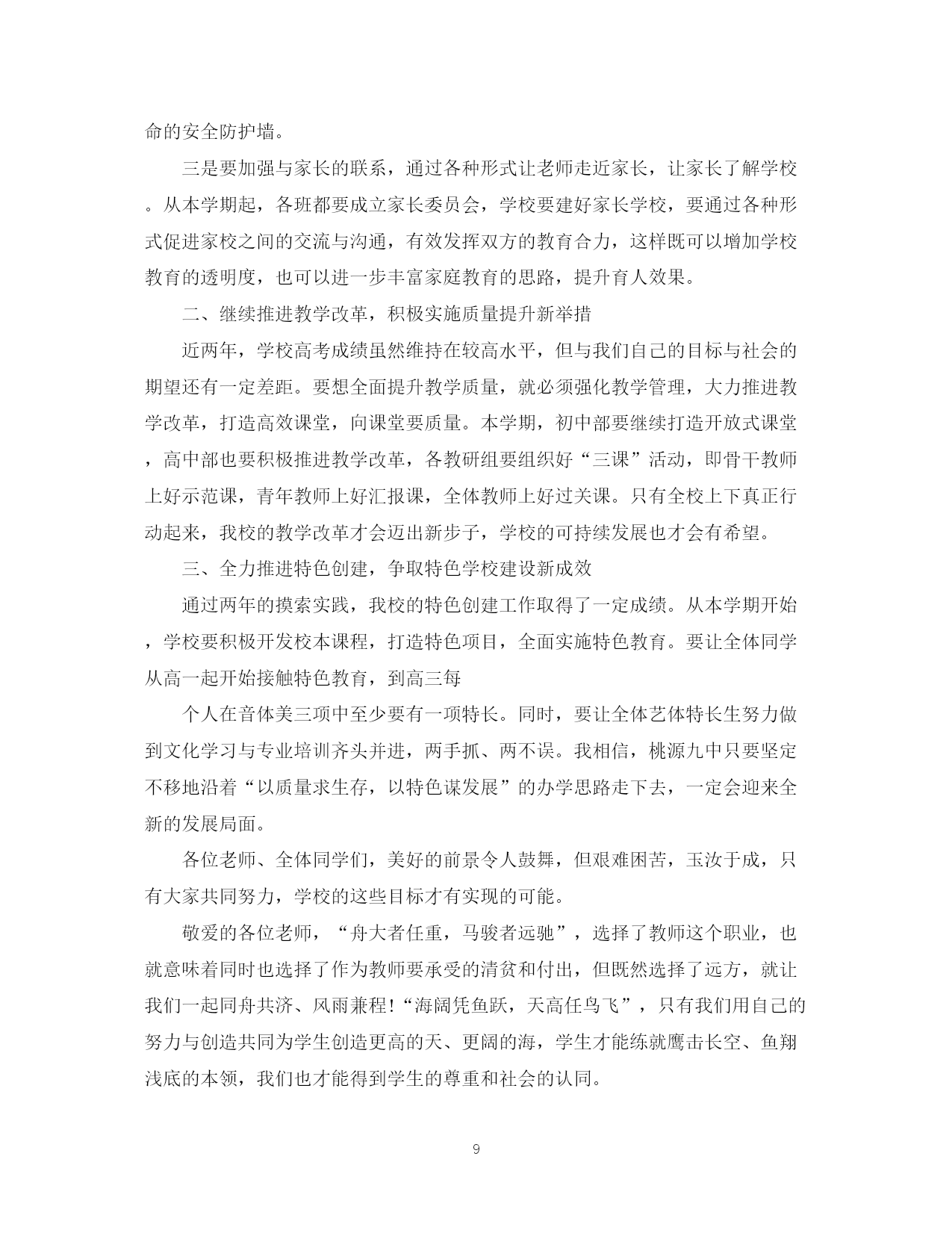 命的安全防护墙。

三是要加强与家长的联系，通过各种形式让老师走近家长，让家长了解学校。从本学期起，各班都要成立家长委员会，学校要建好家长学校，要通过各种形式促进家校之间的交流与沟通，有效发挥双方的教育合力，这样既可以增加学校教育的透明度，也可以进一步丰富家庭教育的思路，提升育人效果。

二、继续推进教学改革，积极实施质量提升新举措

近两年，学校高考成绩虽然维持在较高水平，但与我们自己的目标与社会的期望还有一定差距。要想全面提升教学质量，就必须强化教学管理，大力推进教学改革，打造高效课堂，向课堂要质量。本学期，初中部要继续打造开放式课堂，高中部也要积极推进教学改革，各教研组要组织好“三课”活动，即骨干教师上好示范课，青年教师上好汇报课，全体教师上好过关课。只有全校上下真正行动起来，我校的教学改革才会迈出新步子，学校的可持续发展也才会有希望。

三、全力推进特色创建，争取特色学校建设新成效

通过两年的摸索实践，我校的特色创建工作取得了一定成绩。从本学期开始，学校要积极开发校本课程，打造特色项目，全面实施特色教育。要让全体同学从高一起开始接触特色教育，到高三每

个人在音体美三项中至少要有一项特长。同时，要让全体艺体特长生努力做到文化学习与专业培训齐头并进，两手抓、两不误。我相信，桃源九中只要坚定不移地沿着“以质量求生存，以特色谋发展”的办学思路走下去，一定会迎来全新的发展局面。

各位老师、全体同学们，美好的前景令人鼓舞，但艰难困苦，玉汝于成，只有大家共同努力，学校的这些目标才有实现的可能。

敬爱的各位老师，“舟大者任重，马骏者远驰”，选择了教师这个职业，也就意味着同时也选择了作为教师要承受的清贫和付出，但既然选择了远方，就让我们一起同舟共济、风雨兼程!“海阔凭鱼跃，天高任鸟飞”，只有我们用自己的努力与创造共同为学生创造更高的天、更阔的海，学生才能练就鹰击长空、鱼翔浅底的本领，我们也才能得到学生的尊重和社会的认同。

9